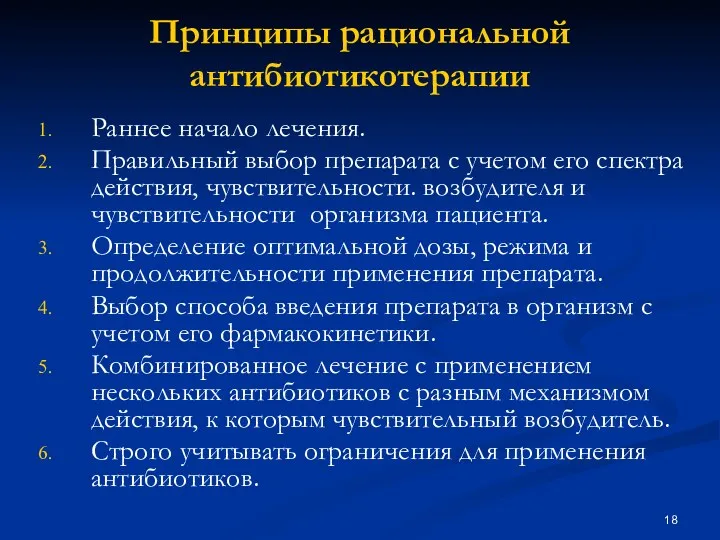 Принципы рациональной антибиотикотерапии

1. Раннее начало лечения.
2. Правильный выбор препарата с учетом его спектра действия, чувствительности. возбудителя и чувствительности организма пациента.
3. Определение оптимальной дозы, режима и продолжительности применения препарата.
4. Выбор способа введения препарата в организм с учетом его фармакокинетики.
5. Комбинированное лечение с применением нескольких антибиотиков с разным механизмом действия, к которым чувствительный возбудитель.
6. Строго учитывать ограничения для применения антибиотиков.

18